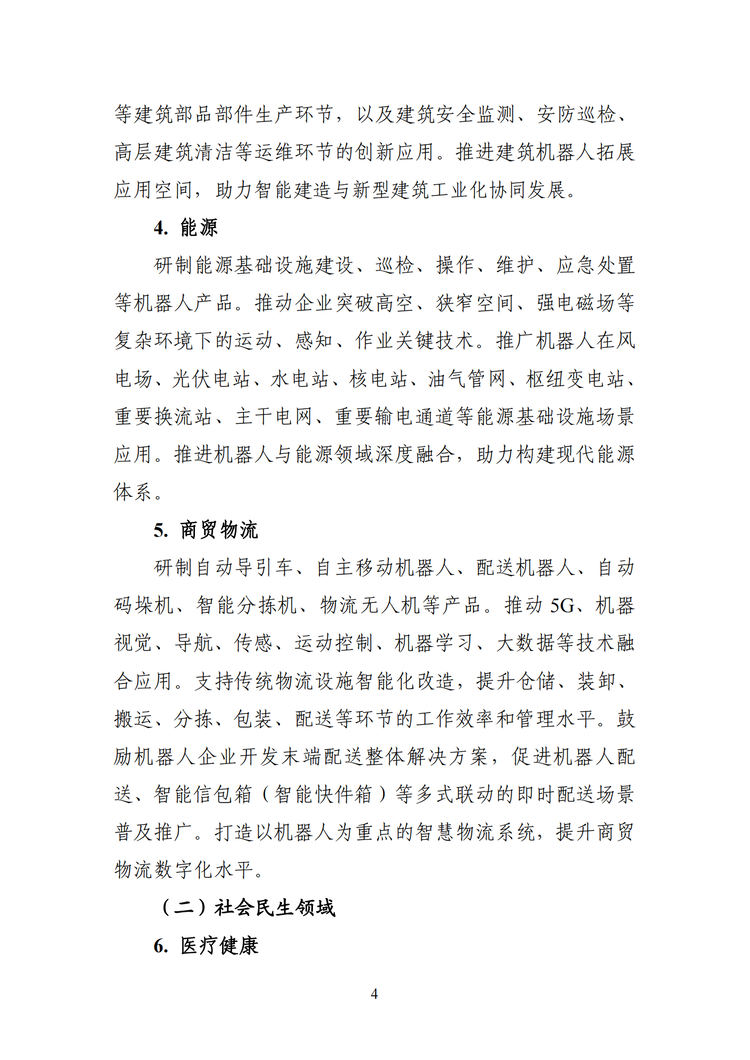 等建筑部品部件生产环节，以及建筑安全监测、安防巡检、高层建筑清洁等运维环节的创新应用。推进建筑机器人拓展应用空间，助力智能建造与新型建筑工业化协同发展。

4. 能源

研制能源基础设施建设、巡检、操作、维护、应急处置等机器人产品。推动企业突破高空、狭窄空间、强电磁场等复杂环境下的运动、感知、作业关键技术。推广机器人在风电场、光伏电站、水电站、核电站、油气管网、枢纽变电站、重要换流站、主干电网、重要输电通道等能源基础设施场景应用。推进机器人与能源领域深度融合，助力构建现代能源体系。

5. 商贸物流

研制自动导引车、自主移动机器人、配送机器人、自动码垛机、智能分拣机、物流无人机等产品。推动 5G、机器视觉、导航、传感、运动控制、机器学习、大数据等技术融合应用。支持传统物流设施智能化改造，提升仓储、装卸、搬运、分拣、包装、配送等环节的工作效率和管理水平。鼓励机器人企业开发末端配送整体解决方案，促进机器人配送、智能信包箱（智能快件箱）等多式联动的即时配送场景普及推广。打造以机器人为重点的智慧物流系统，提升商贸物流数字化水平。

（二）社会民生领域

6. 医疗健康

4